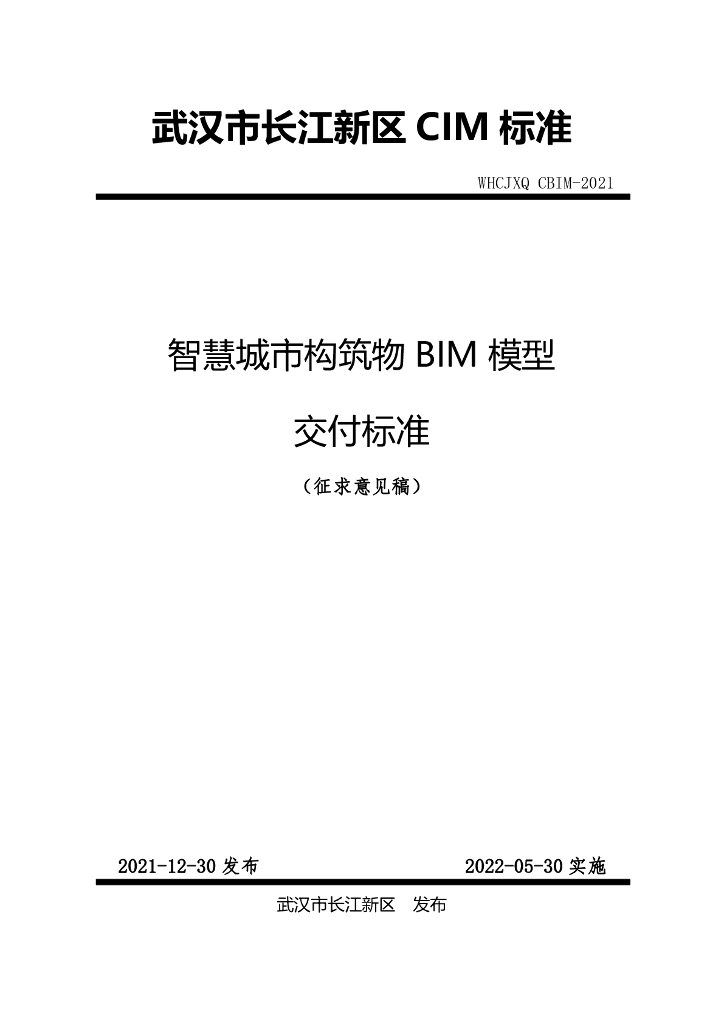 武汉市长江新区CIM标准

WHCJXQ CBIM-2021

智慧城市构筑物BIM模型

交付标准

（征求意见稿）

2021-12-30发布 2022-05-30实施

武汉市长江新区 发布